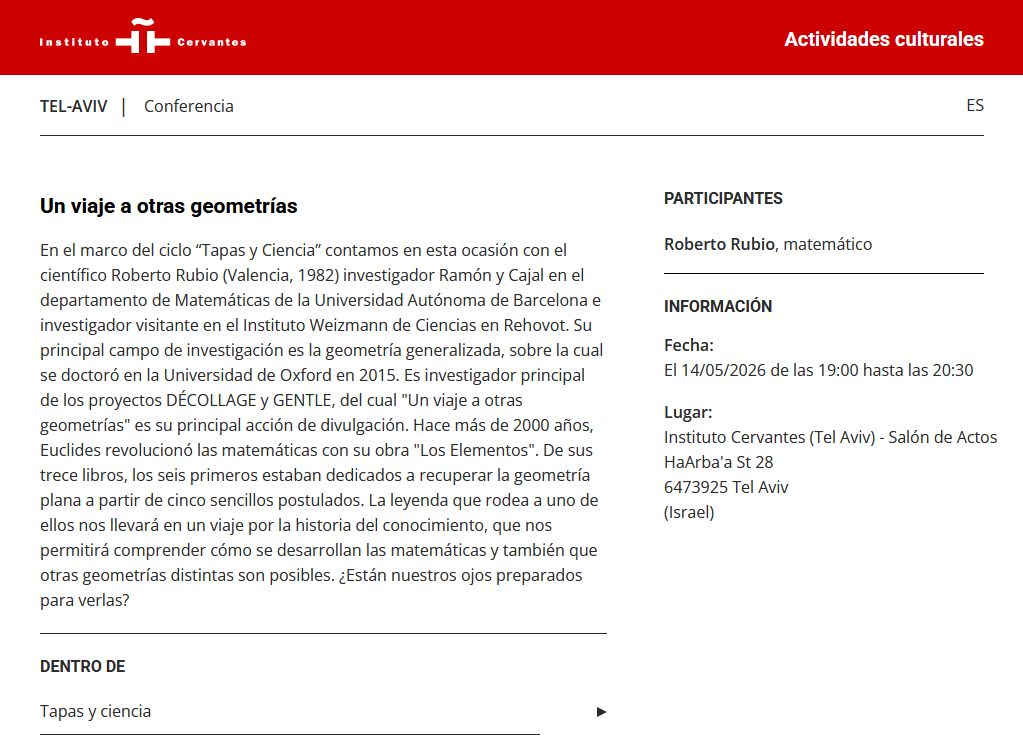 Instituto Cervantes

Actividades culturales

TEL-AVIV | Conferencia

ES

Un viaje a otras geometrías

En el marco del ciclo “Tapas y Ciencia” contamos en esta ocasión con el científico Roberto Rubio (Valencia, 1982) investigador Ramón y Cajal en el departamento de Matemáticas de la Universidad Autónoma de Barcelona e investigador visitante en el Instituto Weizmann de Ciencias en Rehovot. Su principal campo de investigación es la geometría generalizada, sobre la cual se doctoró en la Universidad de Oxford en 2015. Es investigador principal de los proyectos DÉCOLLAGE y GENTLE, del cual "Un viaje a otras geometrías" es su principal acción de divulgación. Hace más de 2000 años, Euclides revolucionó las matemáticas con su obra "Los Elementos". De sus trece libros, los seis primeros estaban dedicados a recuperar la geometría plana a partir de cinco sencillos postulados. La leyenda que rodea a uno de ellos nos llevará en un viaje por la historia del conocimiento, que nos permitirá comprender cómo se desarrollan las matemáticas y también que otras geometrías distintas son posibles. ¿Están nuestros ojos preparados para verlas?

DENTRO DE

Tapas y ciencia ▶

PARTICIPANTES

Roberto Rubio, matemático

INFORMACIÓN

Fecha:
El 14/05/2026 de las 19:00 hasta las 20:30

Lugar:
Instituto Cervantes (Tel Aviv) - Salón de Actos
HaArba'a St 28
6473925 Tel Aviv
(Israel)